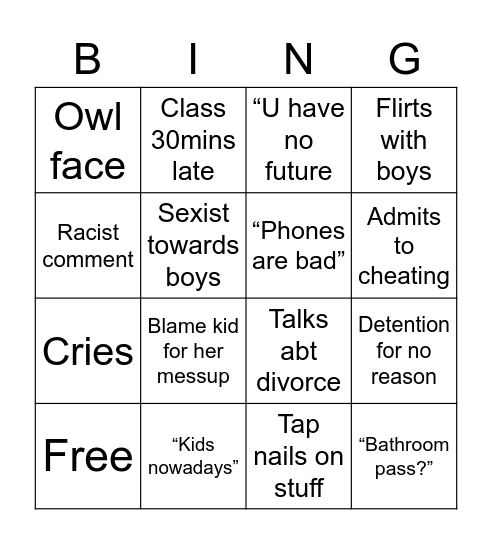 | B | I | N | G |
|---|---|---|---|
| Owl face | Class 30mins late | “U have no future | Flirts with boys |
| Racist comment | Sexist towards boys | “Phones are bad” | Admits to cheating |
| Cries | Blame kid for her messup | Talks abt divorce | Detention for no reason |
| Free | “Kids nowadays” | Tap nails on stuff | “Bathroom pass?” |